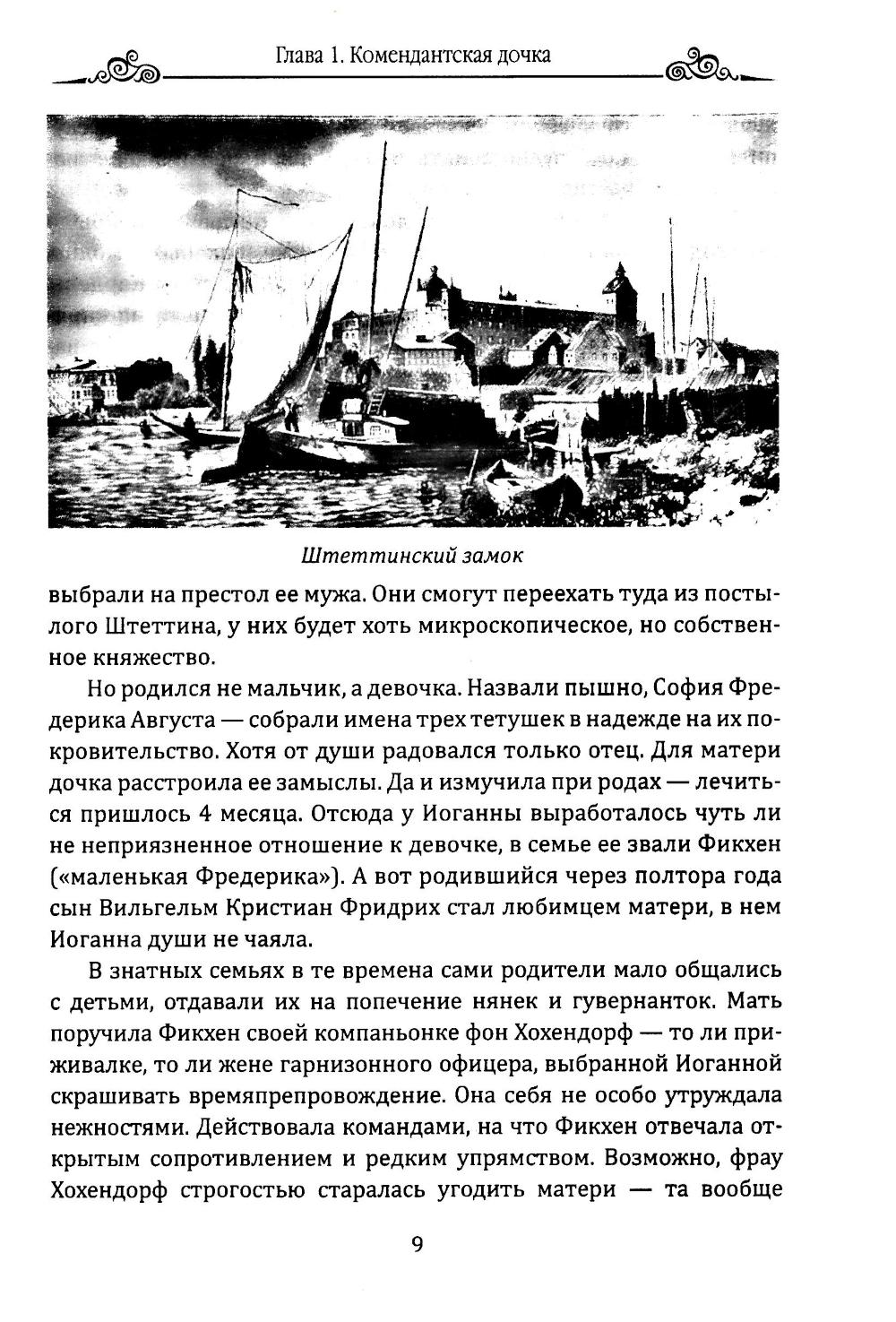 Глава 1. Комендантская дочка

Штеттинский замок

выбрали на престол ее мужа. Они смогут переехать туда из постылого Штеттина, у них будет хоть микроскопическое, но собственное княжество.

Но родился не мальчик, а девочка. Назвали пышно, София Фредерика Августа — собрали имена трех тетушек в надежде на их покровительство. Хотя от души радовался только отец. Для матери дочка расстроила ее замыслы. Да и измучила при родах — лечиться пришлось 4 месяца. Отсюда у Иоганны выработалось чуть ли не неприязненное отношение к девочке, в семье ее звали Фикхен («маленькая Фредерика»). А вот родившийся через полтора года сын Вильгельм Кристиан Фридрих стал любимцем матери, в нем Иоганна души не чаяла.

В знатных семьях в те времена сами родители мало общались с детьми, отдавали их на попечение нянек и гувернанток. Мать поручила Фикхен своей компаньонке фон Хохендорф — то ли приживалке, то ли жене гарнизонного офицера, выбранной Иоганной скрашивать времяпрепровождение. Она себя не особо утруждала нежностями. Действовала командами, на что Фикхен отвечала открытым сопротивлением и редким упрямством. Возможно, фрау Хохендорф строгостью старалась угодить матери — та вообще

9